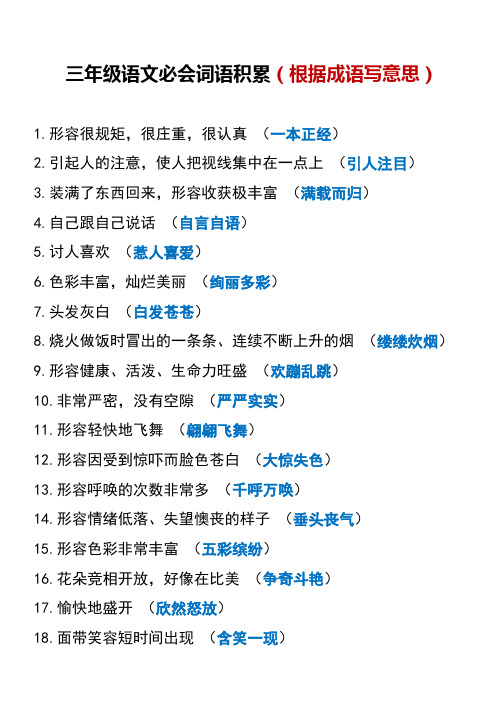 三年级语文必会词语积累（根据成语写意思）

1. 形容很规矩，很庄重，很认真 （一本正经）

2. 引起人的注意，使人把视线集中在一点上 （引人注目）

3. 装满了东西回来，形容收获极丰富 （满载而归）

4. 自己跟自己说话 （自言自语）

5. 讨人喜欢 （惹人喜爱）

6. 色彩丰富，灿烂美丽 （绚丽多彩）

7. 头发灰白 （白发苍苍）

8. 烧火做饭时冒出的一条条、连续不断上升的烟 （缕缕炊烟）

9. 形容健康、活泼、生命力旺盛 （欢蹦乱跳）

10. 非常严密，没有空隙 （严严实实）

11. 形容轻快地飞舞 （翩翩飞舞）

12. 形容因受到惊吓而脸色苍白 （大惊失色）

13. 形容呼唤的次数非常多 （千呼万唤）

14. 形容情绪低落、失望懊丧的样子 （垂头丧气）

15. 形容色彩非常丰富 （五彩缤纷）

16. 花朵竞相开放，好像在比美 （争奇斗艳）

17. 愉快地盛开 （欣然怒放）

18. 面带笑容短时间出现 （含笑一现）